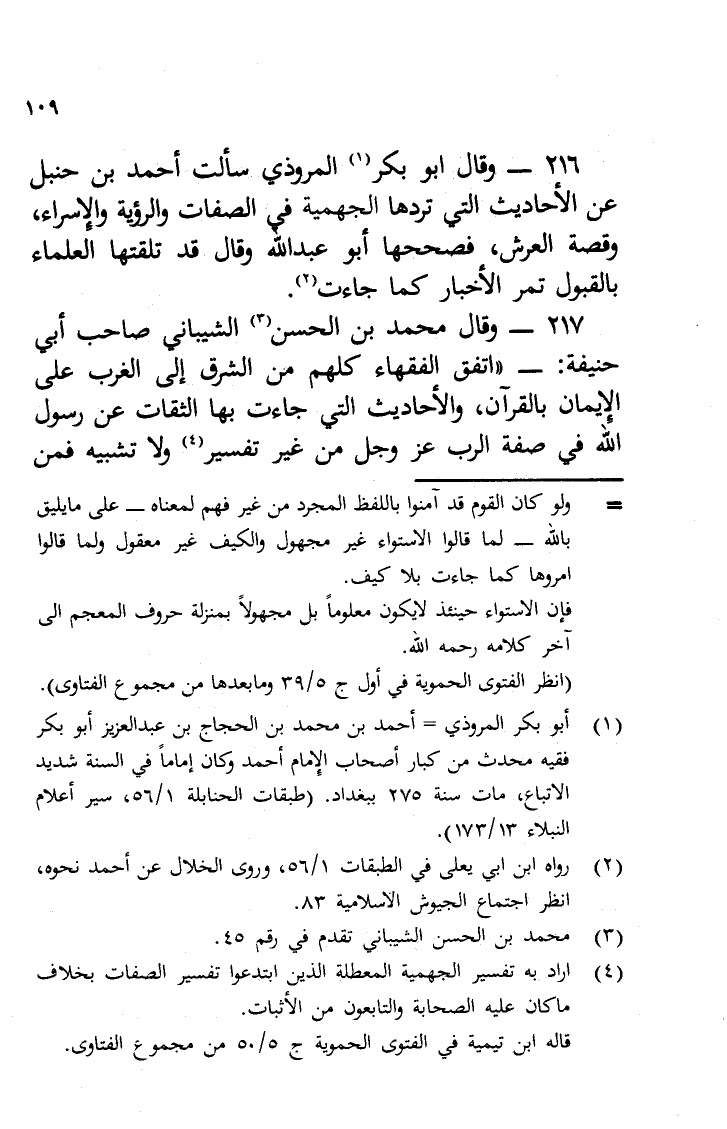 ١٠٩

٢١٦ ــ وقال ابو بكر⁽١⁾ المروذي سألت أحمد بن حنبل عن الأحاديث التي تردها الجهمية في الصفات والرؤية والإسراء، وقصة العرش، فصححها أبو عبدالله وقال قد تلقتها العلماء بالقبول تمر الأخبار كما جاءت⁽٢⁾.

٢١٧ ــ وقال محمد بن الحسن⁽٣⁾ الشيباني صاحب أبي حنيفة: ــ «اتفق الفقهاء كلهم من الشرق إلى الغرب على الإيمان بالقرآن، والأحاديث التي جاءت بها الثقات عن رسول الله في صفة الرب عز وجل من غير تفسير⁽٤⁾ ولا تشبيه فمن

= ولو كان القوم قد آمنوا باللفظ المجرد من غير فهم لمعناه ــ على مايليق بالله ــ لما قالوا الاستواء غير مجهول والكيف غير معقول ولما قالوا امروها كما جاءت بلا كيف.
فإن الاستواء حينئذ لايكون معلوماً بل مجهولاً بمنزلة حروف المعجم الى آخر كلامه رحمه الله.
(انظر الفتوى الحموية في أول ج ٣٩/٥ ومابعدها من مجموع الفتاوى).

(١) أبو بكر المروذي = أحمد بن محمد بن الحجاج بن عبدالعزيز أبو بكر فقيه محدث من كبار أصحاب الإمام أحمد وكان إماماً في السنة شديد الاتباع، مات سنة ٢٧٥ ببغداد. (طبقات الحنابلة ٥٦/١، سير أعلام النبلاء ١٧٣/١٣).

(٢) رواه ابن ابي يعلى في الطبقات ٥٦/١، وروى الخلال عن أحمد نحوه، انظر اجتماع الجيوش الاسلامية ٨٣.

(٣) محمد بن الحسن الشيباني تقدم في رقم ٤٥.

(٤) اراد به تفسير الجهمية المعطلة الذين ابتدعوا تفسير الصفات بخلاف ماكان عليه الصحابة والتابعون من الأثبات.
قاله ابن تيمية في الفتوى الحموية ج ٥٠/٥ من مجموع الفتاوى.